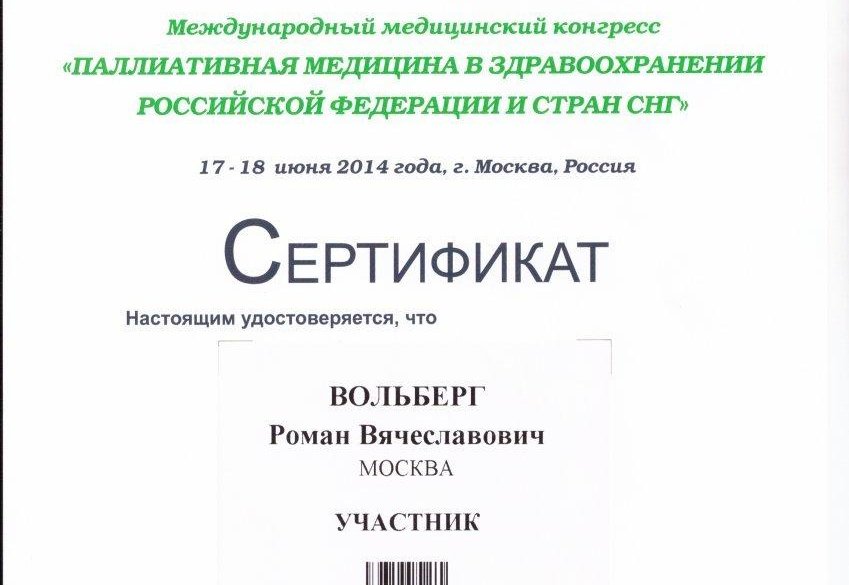 Международный медицинский конгресс
«ПАЛЛИАТИВНАЯ МЕДИЦИНА В ЗДРАВООХРАНЕНИИ РОССИЙСКОЙ ФЕДЕРАЦИИ И СТРАН СНГ»

17 - 18 июня 2014 года, г. Москва, Россия

СЕРТИФИКАТ

Настоящим удостоверяется, что

ВОЛЬБЕРГ
Роман Вячеславович
МОСКВА

УЧАСТНИК